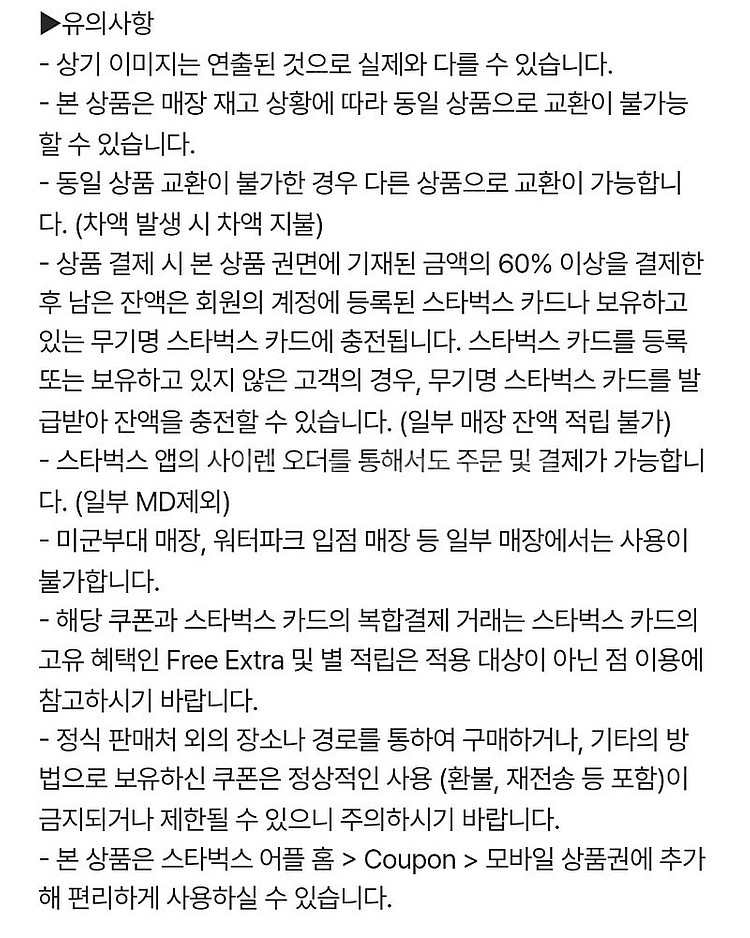 ▶유의사항
- 상기 이미지는 연출된 것으로 실제와 다를 수 있습니다.
- 본 상품은 매장 재고 상황에 따라 동일 상품으로 교환이 불가능할 수 있습니다.
- 동일 상품 교환이 불가한 경우 다른 상품으로 교환이 가능합니다. (차액 발생 시 차액 지불)
- 상품 결제 시 본 상품 권면에 기재된 금액의 60% 이상을 결제한 후 남은 잔액은 회원의 계정에 등록된 스타벅스 카드나 보유하고 있는 무기명 스타벅스 카드에 충전됩니다. 스타벅스 카드를 등록 또는 보유하고 있지 않은 고객의 경우, 무기명 스타벅스 카드를 발급받아 잔액을 충전할 수 있습니다. (일부 매장 잔액 적립 불가)
- 스타벅스 앱의 사이렌 오더를 통해서도 주문 및 결제가 가능합니다. (일부 MD제외)
- 미군부대 매장, 워터파크 입점 매장 등 일부 매장에서는 사용이 불가합니다.
- 해당 쿠폰과 스타벅스 카드의 복합결제 거래는 스타벅스 카드의 고유 혜택인 Free Extra 및 별 적립은 적용 대상이 아닌 점 이용에 참고하시기 바랍니다.
- 정식 판매처 외의 장소나 경로를 통하여 구매하거나, 기타의 방법으로 보유하신 쿠폰은 정상적인 사용 (환불, 재전송 등 포함)이 금지되거나 제한될 수 있으니 주의하시기 바랍니다.
- 본 상품은 스타벅스 어플 홈 > Coupon > 모바일 상품권에 추가해 편리하게 사용하실 수 있습니다.